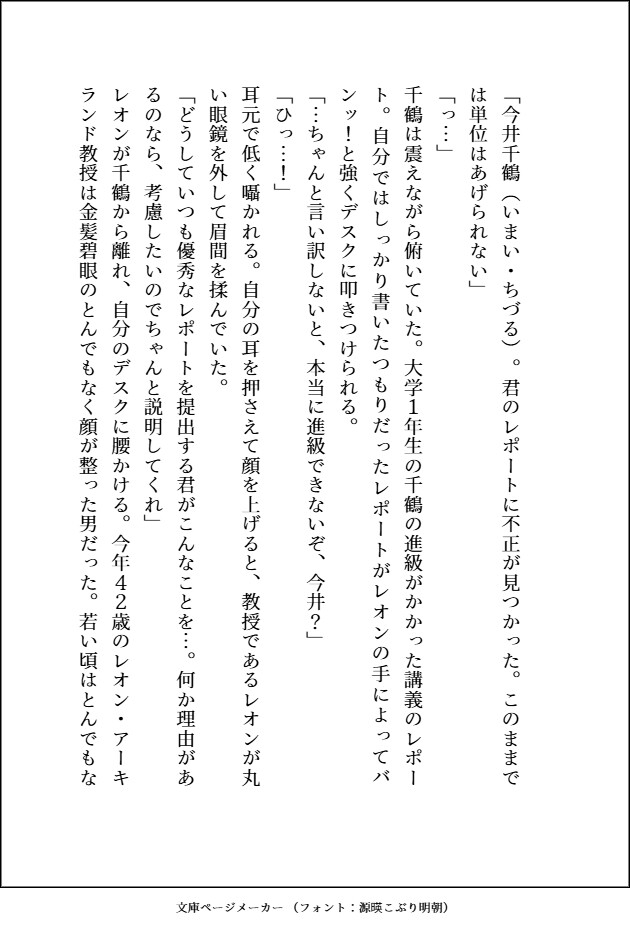 「今井千鶴（いまい・ちづる）。君のレポートに不正が見つかった。このままでは単位はあげられない」

「っ…」

千鶴は震えながら俯いていた。大学1年生の千鶴の進級がかかった講義のレポート。自分ではしっかり書いたつもりだったレポートがレオンの手によってバンッ！と強くデスクに叩きつけられる。

「…ちゃんと言い訳しないと、本当に進級できないぞ、今井？」

「ひっ…！」

耳元で低く囁かれる。自分の耳を押さえて顔を上げると、教授であるレオンが丸い眼鏡を外して眉間を揉んでいた。

「どうしていつも優秀なレポートを提出する君がこんなことを…。何か理由があるのなら、考慮したいのでちゃんと説明してくれ」

レオンが千鶴から離れ、自分のデスクに腰かける。今年42歳のレオン・アーキランド教授は金髪碧眼のとんでもなく顔が整った男だった。若い頃はとんでもな

文庫ページメーカー（フォント：源暎こぶり明朝）